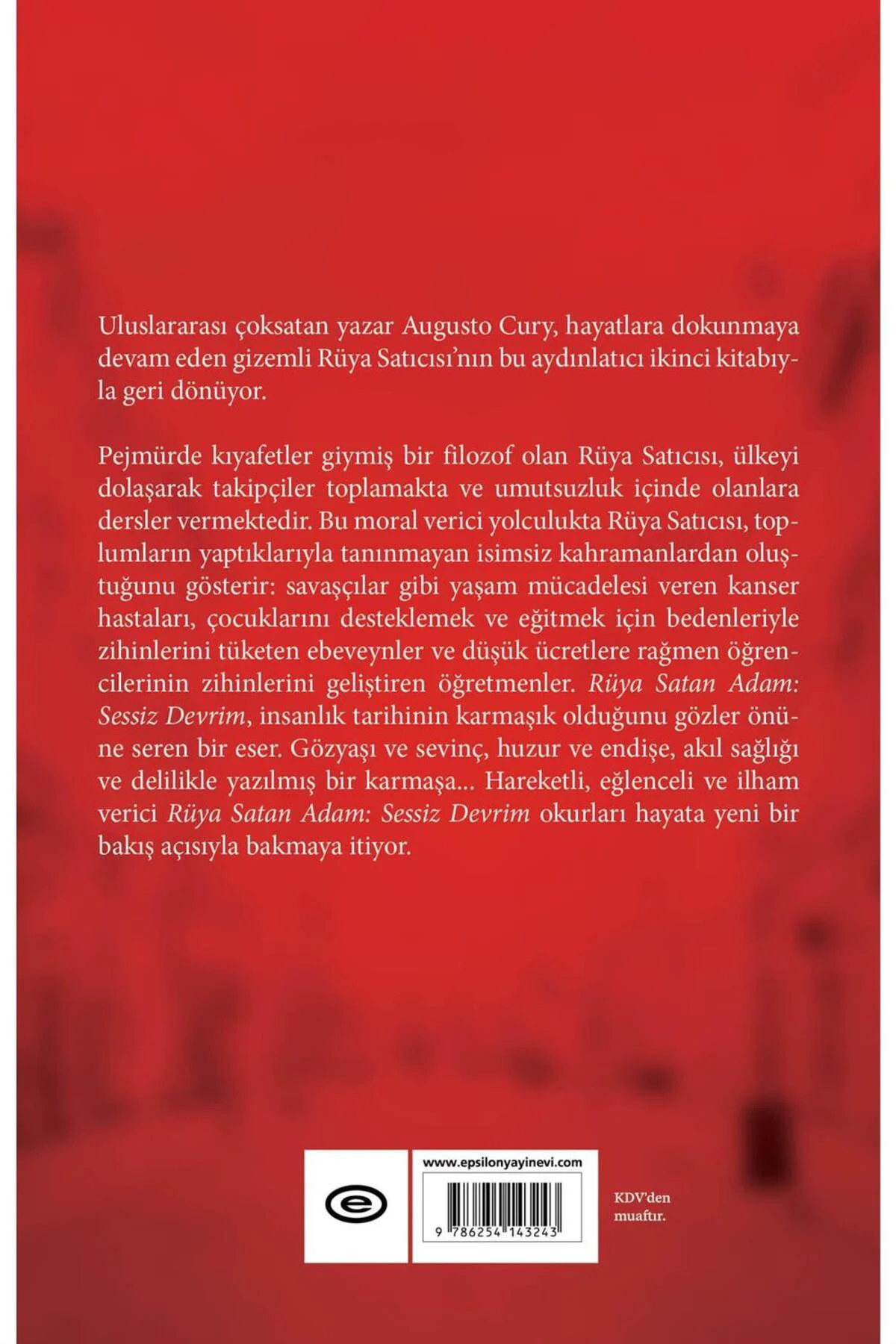 Uluslararası çoksatan yazar Augusto Cury, hayatlara dokunmaya devam eden gizemli Rüya Satıcısı'nın bu aydınlatıcı ikinci kitabıyla geri dönüyor.

Pejmürde kıyafetler giymiş bir filozof olan Rüya Satıcısı, ülkeyi dolaşarak takipçiler toplamakta ve umutsuzluk içinde olanlara dersler vermektedir. Bu moral verici yolculukta Rüya Satıcısı, toplumların yaptıklarıyla tanınmayan isimsiz kahramanlardan oluştuğunu gösterir: savaşçılar gibi yaşam mücadelesi veren kanser hastaları, çocuklarını desteklemek ve eğitmek için bedenleriyle zihinlerini tüketen ebeveynler ve düşük ücretlere rağmen öğrencilerinin zihinlerini geliştiren öğretmenler. Rüya Satan Adam: Sessiz Devrim, insanlık tarihinin karmaşık olduğunu gözler önüne seren bir eser. Gözyaşı ve sevinç, huzur ve endişe, akıl sağlığı ve delilikle yazılmış bir karmaşa... Hareketli, eğlenceli ve ilham verici Rüya Satan Adam: Sessiz Devrim okurları hayata yeni bir bakış açısıyla bakmaya itiyor.

www.epsilonyayinevi.com

9 786254 143243

KDV'den muaftır.